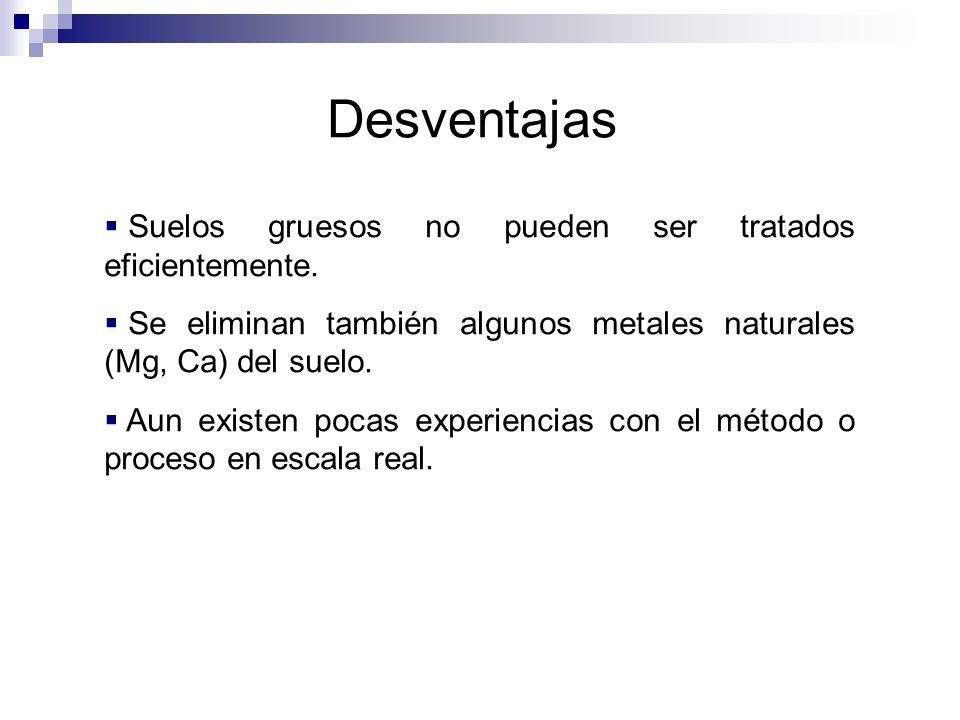 Desventajas

▪ Suelos gruesos no pueden ser tratados eficientemente.

▪ Se eliminan también algunos metales naturales (Mg, Ca) del suelo.

▪ Aun existen pocas experiencias con el método o proceso en escala real.